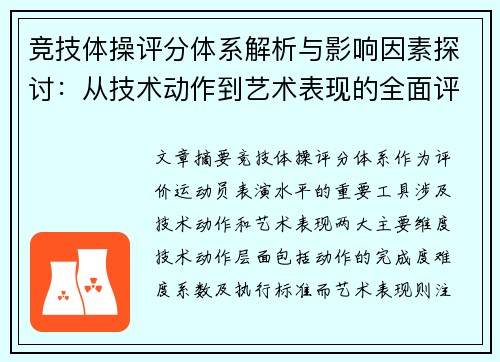 竞技体操评分体系解析与影响因素探讨：从技术动作到艺术表现的全面评

文章摘要竞技体操评分体系作为评价运动员表演水平的重要工具涉及技术动作和艺术表现两大主要维度技术动作层面包括动作的完成度难度系数及执行标准而艺术表现则注